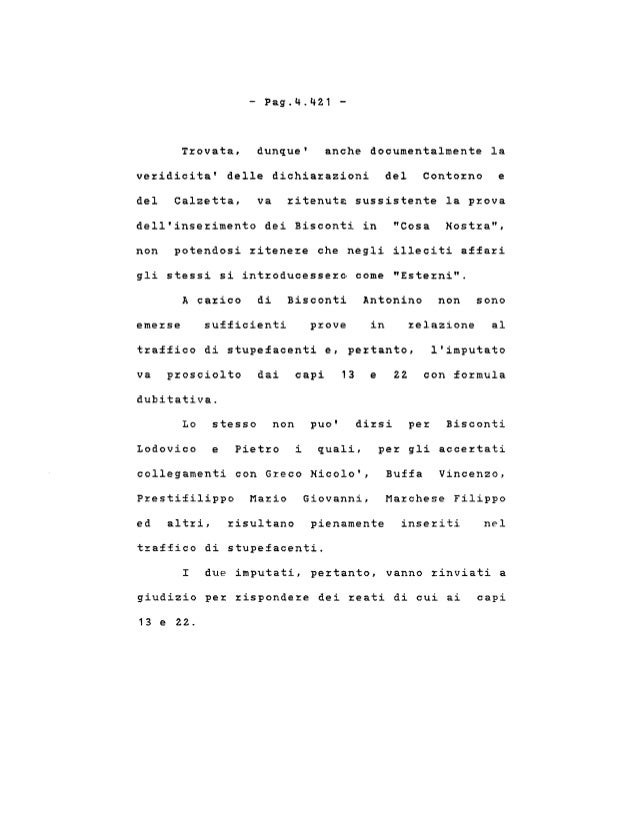 - Pag.4.421 -

Trovata, dunque' anche documentalmente la veridicita' delle dichiarazioni del Contorno e del Calzetta, va ritenuta sussistente la prova dell'inserimento dei Bisconti in "Cosa Nostra", non potendosi ritenere che negli illeciti affari gli stessi si introducessero come "Esterni".

A carico di Bisconti Antonino non sono emerse sufficienti prove in relazione al traffico di stupefacenti e, pertanto, l'imputato va prosciolto dai capi 13 e 22 con formula dubitativa.

Lo stesso non puo' dirsi per Bisconti Lodovico e Pietro i quali, per gli accertati collegamenti con Greco Nicolo', Buffa Vincenzo, Prestifilippo Mario Giovanni, Marchese Filippo ed altri, risultano pienamente inseriti nel traffico di stupefacenti.

I due imputati, pertanto, vanno rinviati a giudizio per rispondere dei reati di cui ai capi 13 e 22.